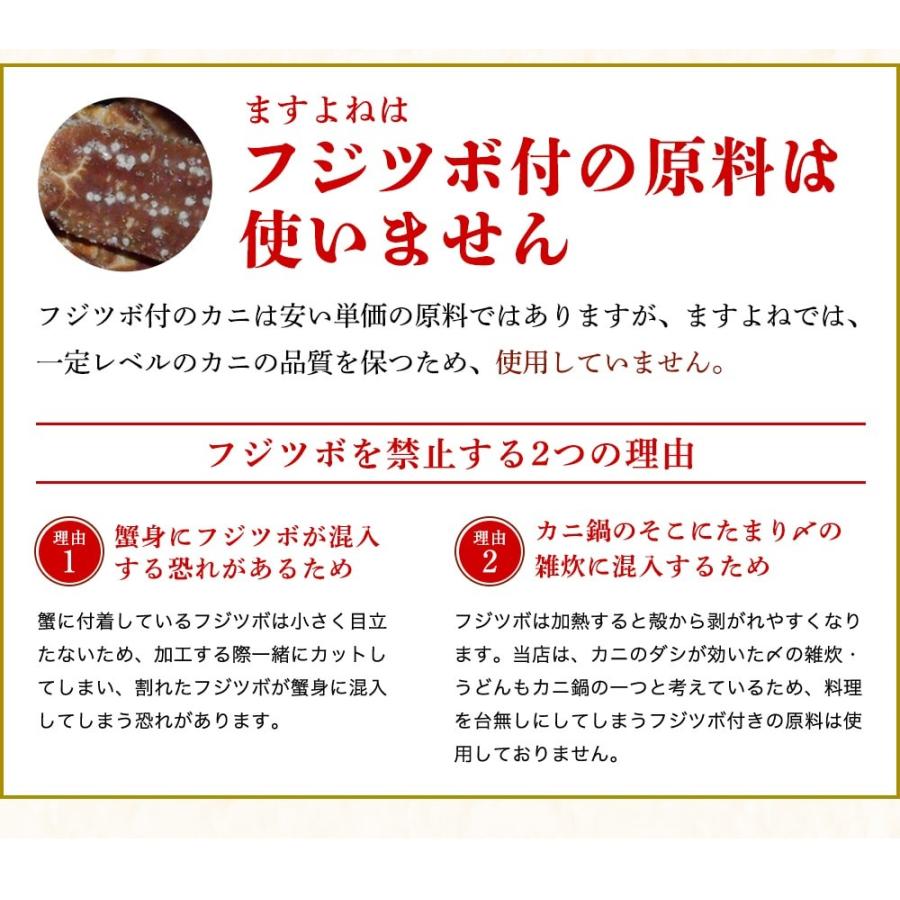 ますよねは
フジツボ付の原料は使いません

フジツボ付のカニは安い単価の原料ではありますが、ますよねでは、一定レベルのカニの品質を保つため、使用していません。

フジツボを禁止する2つの理由

理由 1
蟹身にフジツボが混入する恐れがあるため

蟹に付着しているフジツボは小さく目立たないため、加工する際一緒にカットしてしまい、割れたフジツボが蟹身に混入してしまう恐れがあります。

理由 2
カニ鍋のそこにたまり〆の雑炊に混入するため

フジツボは加熱すると殻から剥がれやすくなります。当店は、カニのダシが効いた〆の雑炊・うどんもカニ鍋の一つと考えているため、料理を台無しにしてしまうフジツボ付きの原料は使用しておりません。